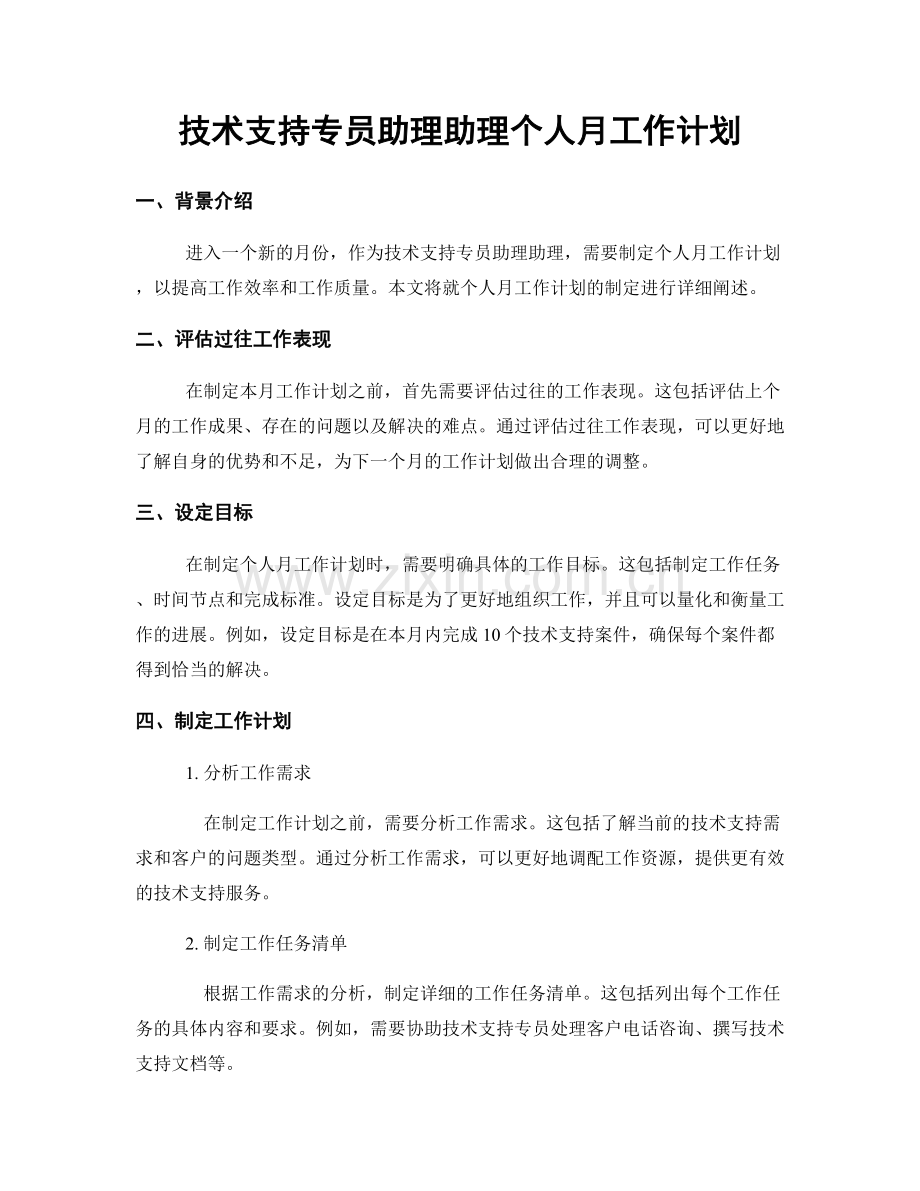 技术支持专员助理助理个人月工作计划

一、背景介绍

进入一个新的月份，作为技术支持专员助理助理，需要制定个人月工作计划，以提高工作效率和工作质量。本文将就个人月工作计划的制定进行详细阐述。

二、评估过往工作表现

在制定本月工作计划之前，首先需要评估过往的工作表现。这包括评估上个月的工作成果、存在的问题以及解决的难点。通过评估过往工作表现，可以更好地了解自身的优势和不足，为下一个月的工作计划做出合理的调整。

三、设定目标

在制定个人月工作计划时，需要明确具体的工作目标。这包括制定工作任务、时间节点和完成标准。设定目标是为了更好地组织工作，并且可以量化和衡量工作的进展。例如，设定目标是在本月内完成10个技术支持案件，确保每个案件都得到恰当的解决。

四、制定工作计划

1.分析工作需求

在制定工作计划之前，需要分析工作需求。这包括了解当前的技术支持需求和客户的问题类型。通过分析工作需求，可以更好地调配工作资源，提供更有效的技术支持服务。

2.制定工作任务清单

根据工作需求的分析，制定详细的工作任务清单。这包括列出每个工作任务的具体内容和要求。例如，需要协助技术支持专员处理客户电话咨询、撰写技术支持文档等。

www.zixin.com.cn